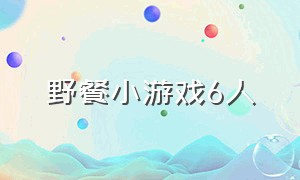 野餐小游戏6人